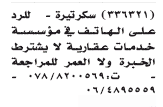 (٣٣٦٣٢١) سكرتيرة - للرد على الهاتف في مؤسسة خدمات عقارية لا يشترط الخبرة ولا العمر للمراجعة - ت:٠٧٨/٨٢٠٠٥٦٩ - ٠٦/٤٨٩٥٥٥٩